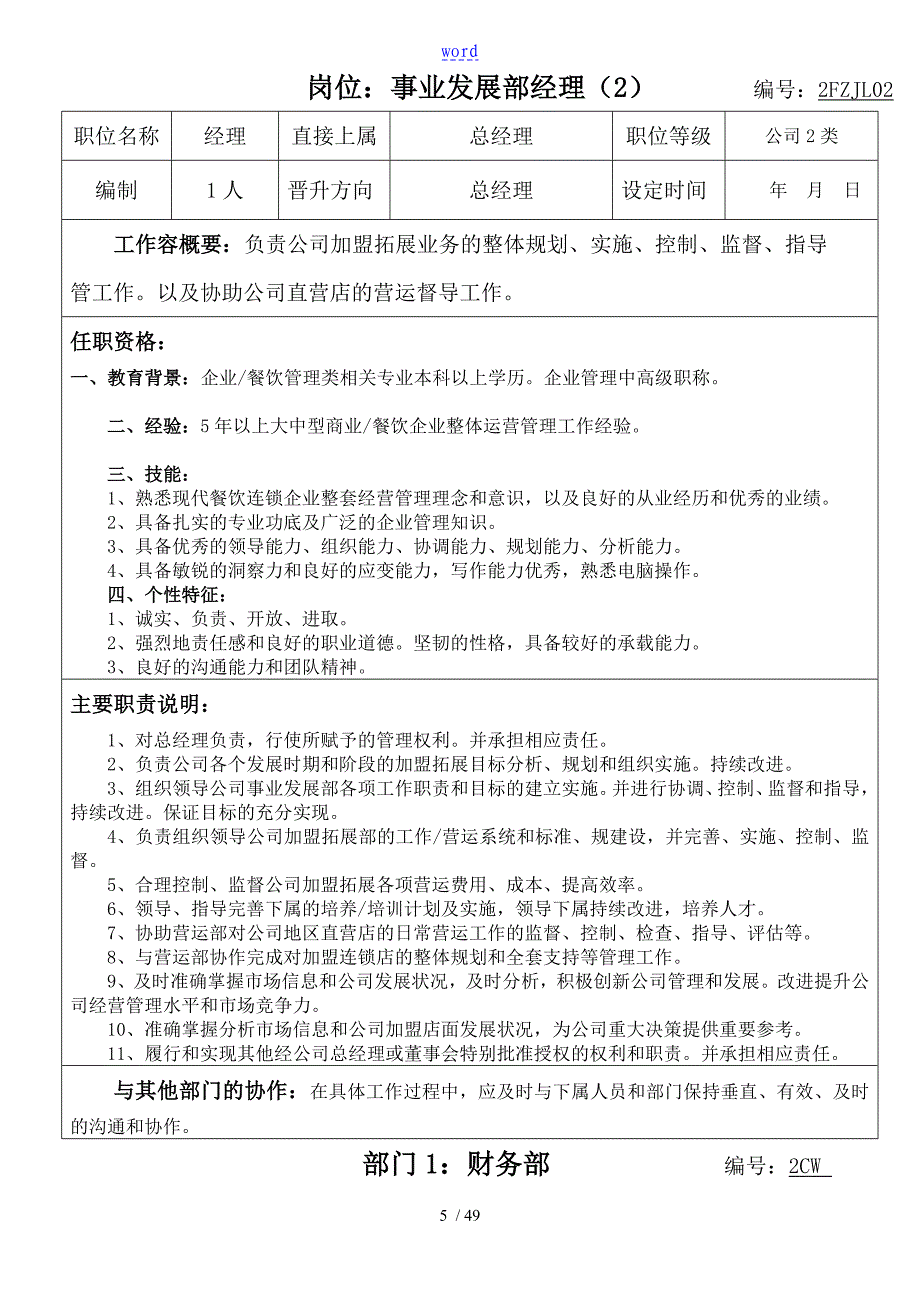 word

岗位：事业发展部经理（2） 编号：2FZJL02

| 职位名称 | 经理 | 直接上属 | 总经理 | 职位等级 | 公司 2 类 |
|---|---|---|---|---|---|
| 编制 | 1 人 | 晋升方向 | 总经理 | 设定时间 | 年 月 日 |

工作容概要：负责公司加盟拓展业务的整体规划、实施、控制、监督、指导管工作。以及协助公司直营店的营运督导工作。

任职资格：

一、教育背景：企业/餐饮管理类相关专业本科以上学历。企业管理中高级职称。

二、经验：5 年以上大中型商业/餐饮企业整体运营管理工作经验。

三、技能：
1、熟悉现代餐饮连锁企业整套经营管理理念和意识，以及良好的从业经历和优秀的业绩。
2、具备扎实的专业功底及广泛的企业管理知识。
3、具备优秀的领导能力、组织能力、协调能力、规划能力、分析能力。
4、具备敏锐的洞察力和良好的应变能力，写作能力优秀，熟悉电脑操作。
四、个性特征：
1、诚实、负责、开放、进取。
2、强烈地责任感和良好的职业道德。坚韧的性格，具备较好的承载能力。
3、良好的沟通能力和团队精神。

主要职责说明：
1、对总经理负责，行使所赋予的管理权利。并承担相应责任。
2、负责公司各个发展时期和阶段的加盟拓展目标分析、规划和组织实施。持续改进。
3、组织领导公司事业发展部各项工作职责和目标的建立实施。并进行协调、控制、监督和指导，持续改进。保证目标的充分实现。
4、负责组织领导公司加盟拓展部的工作/营运系统和标准、规建设，并完善、实施、控制、监督。
5、合理控制、监督公司加盟拓展各项营运费用、成本、提高效率。
6、领导、指导完善下属的培养/培训计划及实施，领导下属持续改进，培养人才。
7、协助营运部对公司地区直营店的日常营运工作的监督、控制、检查、指导、评估等。
8、与营运部协作完成对加盟连锁店的整体规划和全套支持等管理工作。
9、及时准确掌握市场信息和公司发展状况，及时分析，积极创新公司管理和发展。改进提升公司经营管理水平和市场竞争力。
10、准确掌握分析市场信息和公司加盟店面发展状况，为公司重大决策提供重要参考。
11、履行和实现其他经公司总经理或董事会特别批准授权的权利和职责。并承担相应责任。

与其他部门的协作：在具体工作过程中，应及时与下属人员和部门保持垂直、有效、及时的沟通和协作。

部门 1：财务部 编号：2CW

5 / 49